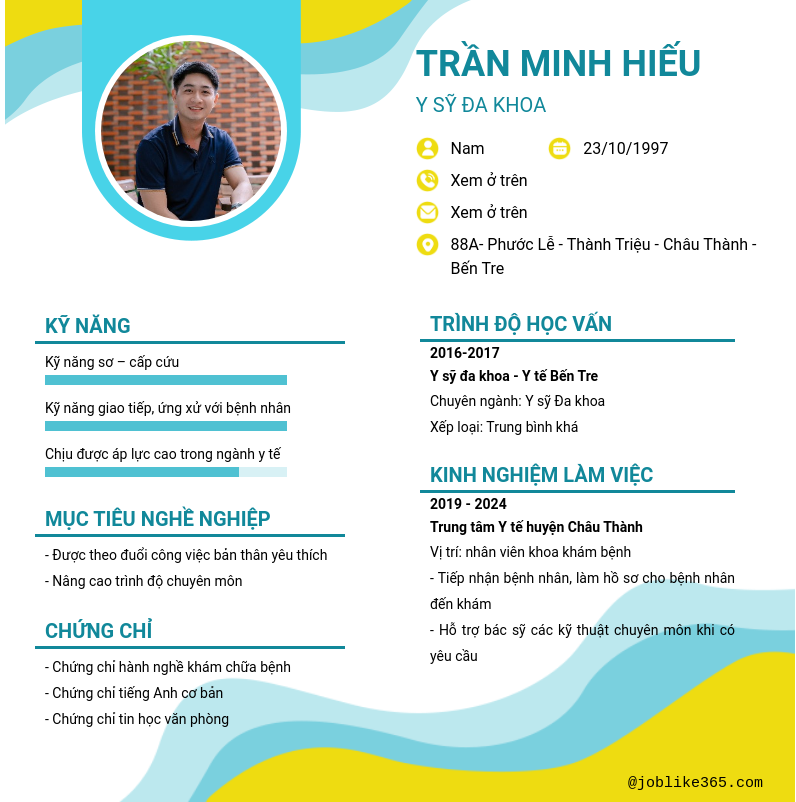 TRẦN MINH HIẾU

Y SỸ ĐA KHOA

Nam

23/10/1997

Xem ở trên

Xem ở trên

88A- Phước Lễ - Thành Triệu - Châu Thành - Bến Tre

KỸ NĂNG

Kỹ năng sơ – cấp cứu

Kỹ năng giao tiếp, ứng xử với bệnh nhân

Chịu được áp lực cao trong ngành y tế

MỤC TIÊU NGHỀ NGHIỆP

- Được theo đuổi công việc bản thân yêu thích

- Nâng cao trình độ chuyên môn

CHỨNG CHỈ

- Chứng chỉ hành nghề khám chữa bệnh

- Chứng chỉ tiếng Anh cơ bản

- Chứng chỉ tin học văn phòng

TRÌNH ĐỘ HỌC VẤN

2016-2017

Y sỹ đa khoa - Y tế Bến Tre

Chuyên ngành: Y sỹ Đa khoa

Xếp loại: Trung bình khá

KINH NGHIỆM LÀM VIỆC

2019 - 2024

Trung tâm Y tế huyện Châu Thành

Vị trí: nhân viên khoa khám bệnh

- Tiếp nhận bệnh nhân, làm hồ sơ cho bệnh nhân đến khám

- Hỗ trợ bác sỹ các kỹ thuật chuyên môn khi có yêu cầu

@joblike365.com